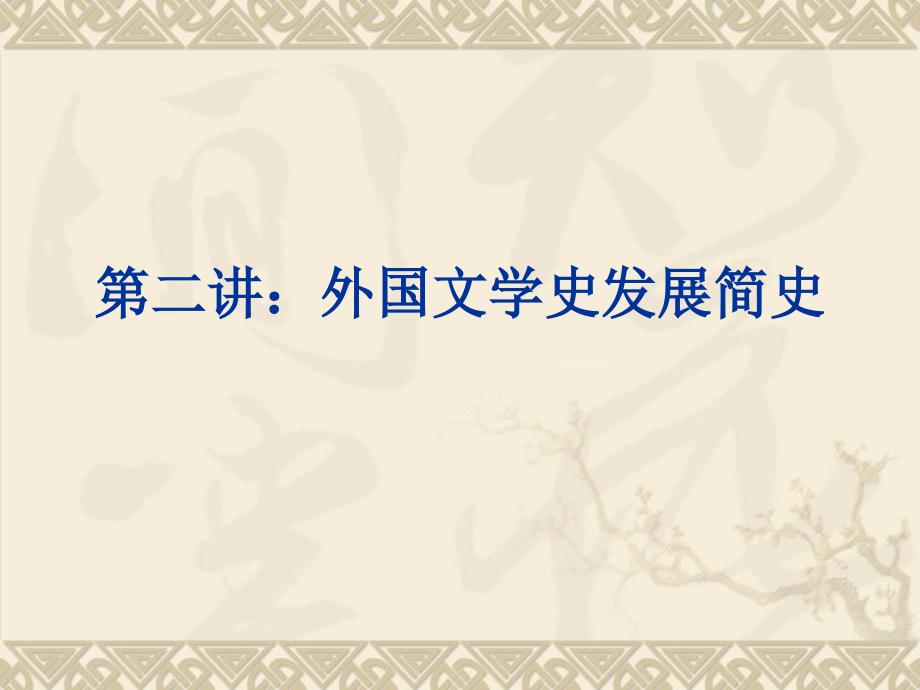 第二讲：外国文学史发展简史